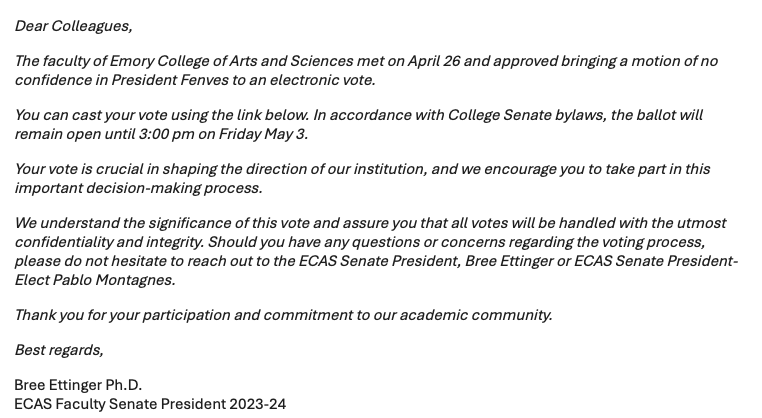 Dear Colleagues,

The faculty of Emory College of Arts and Sciences met on April 26 and approved bringing a motion of no confidence in President Fenves to an electronic vote.

You can cast your vote using the link below. In accordance with College Senate bylaws, the ballot will remain open until 3:00 pm on Friday May 3.

Your vote is crucial in shaping the direction of our institution, and we encourage you to take part in this important decision-making process.

We understand the significance of this vote and assure you that all votes will be handled with the utmost confidentiality and integrity. Should you have any questions or concerns regarding the voting process, please do not hesitate to reach out to the ECAS Senate President, Bree Ettinger or ECAS Senate President-Elect Pablo Montagnes.

Thank you for your participation and commitment to our academic community.

Best regards,

Bree Ettinger Ph.D.
ECAS Faculty Senate President 2023-24